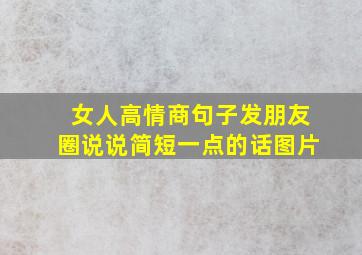 女人高情商句子发朋友圈说说简短一点的话图片